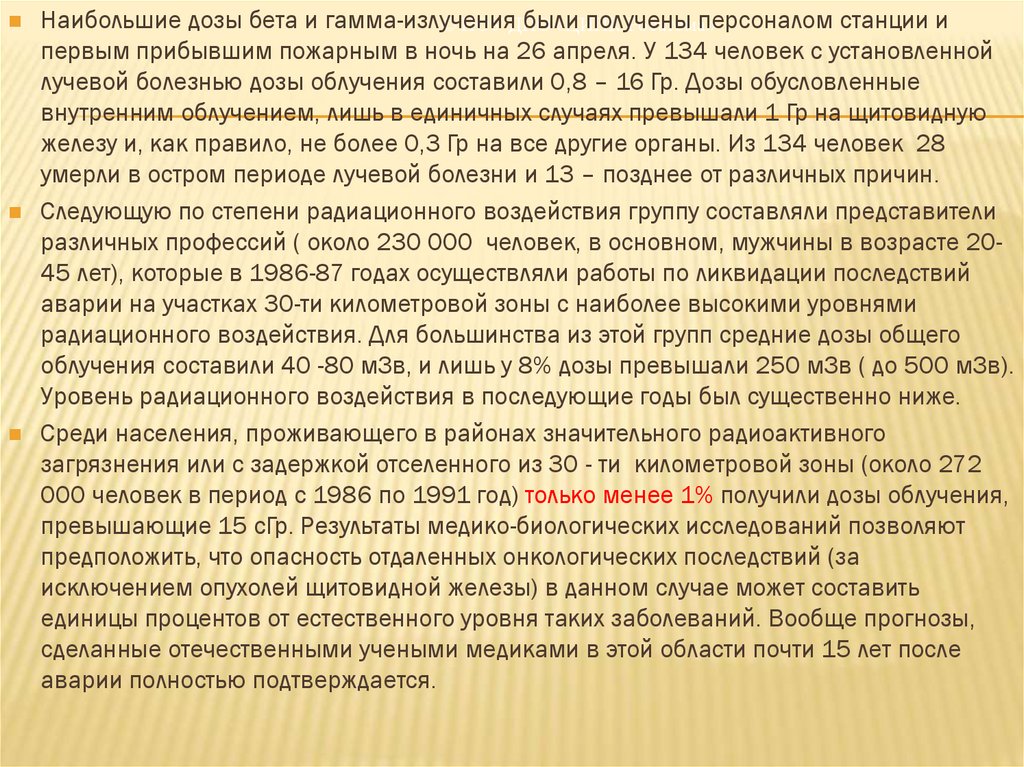 Наибольшие дозы бета и гамма-излучения были получены персоналом станции и первым прибывшим пожарным в ночь на 26 апреля. У 134 человек с установленной лучевой болезнью дозы облучения составили 0,8 – 16 Гр. Дозы обусловленные внутренним облучением, лишь в единичных случаях превышали 1 Гр на щитовидную железу и, как правило, не более 0,3 Гр на все другие органы. Из 134 человек 28 умерли в остром периоде лучевой болезни и 13 – позднее от различных причин.

Следующую по степени радиационного воздействия группу составляли представители различных профессий ( около 230 000 человек, в основном, мужчины в возрасте 20-45 лет), которые в 1986-87 годах осуществляли работы по ликвидации последствий аварии на участках 30-ти километровой зоны с наиболее высокими уровнями радиационного воздействия. Для большинства из этой групп средние дозы общего облучения составили 40 -80 мЗв, и лишь у 8% дозы превышали 250 мЗв ( до 500 мЗв). Уровень радиационного воздействия в последующие годы был существенно ниже.

Среди населения, проживающего в районах значительного радиоактивного загрязнения или с задержкой отселенного из 30 - ти километровой зоны (около 272 000 человек в период с 1986 по 1991 год) только менее 1% получили дозы облучения, превышающие 15 сГр. Результаты медико-биологических исследований позволяют предположить, что опасность отдаленных онкологических последствий (за исключением опухолей щитовидной железы) в данном случае может составить единицы процентов от естественного уровня таких заболеваний. Вообще прогнозы, сделанные отечественными учеными медиками в этой области почти 15 лет после аварии полностью подтверждается.